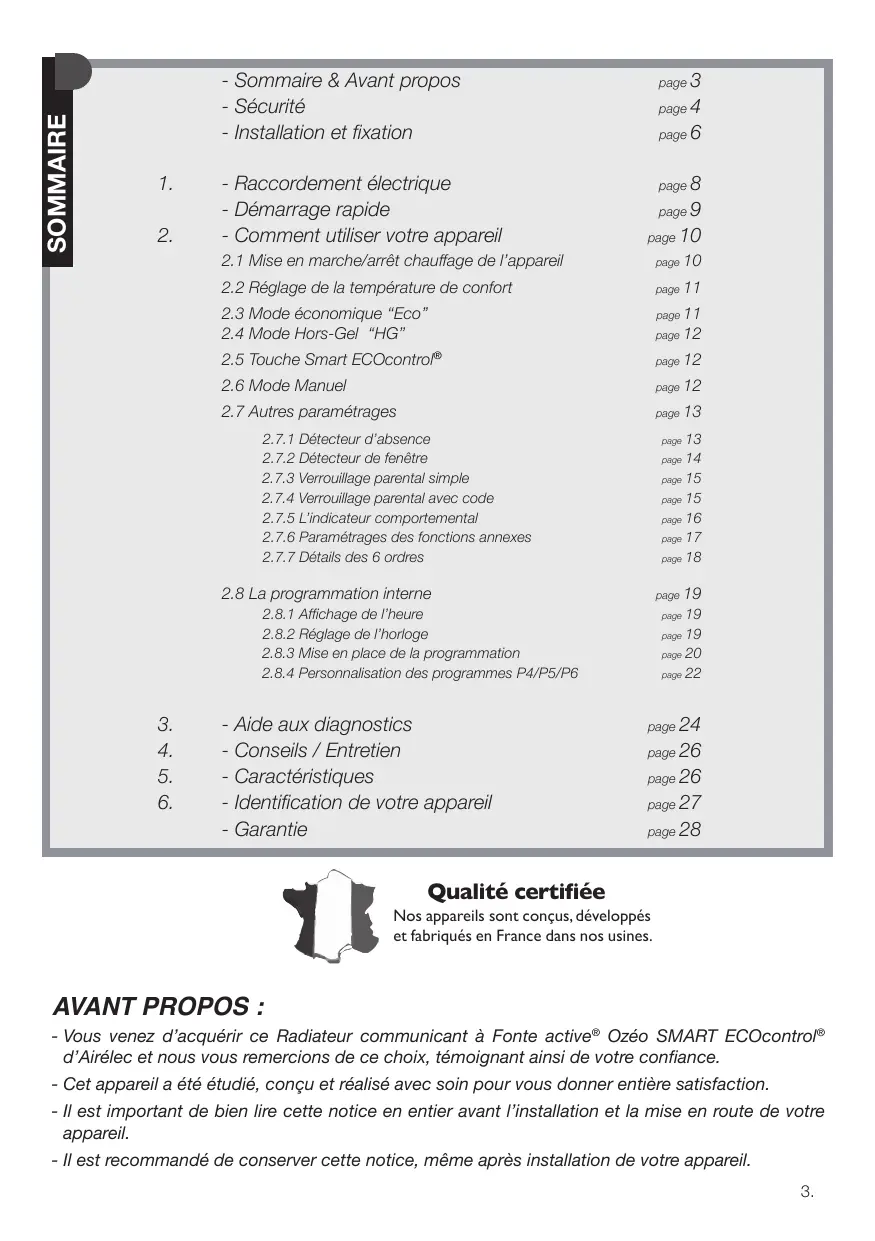 SOMMAIRE

- Sommaire & Avant propos page 3
- Sécurité page 4
- Installation et fixation page 6

1. - Raccordement électrique page 8
- Démarrage rapide page 9
2. - Comment utiliser votre appareil page 10
2.1 Mise en marche/arrêt chauffage de l'appareil page 10
2.2 Réglage de la température de confort page 11
2.3 Mode économique "Eco" page 11
2.4 Mode Hors-Gel "HG" page 12
2.5 Touche Smart ECOcontrol® page 12
2.6 Mode Manuel page 12
2.7 Autres paramétrages page 13
2.7.1 Détecteur d'absence page 13
2.7.2 Détecteur de fenêtre page 14
2.7.3 Verrouillage parental simple page 15
2.7.4 Verrouillage parental avec code page 15
2.7.5 L'indicateur comportemental page 16
2.7.6 Paramétrages des fonctions annexes page 17
2.7.7 Détails des 6 ordres page 18
2.8 La programmation interne page 19
2.8.1 Affichage de l'heure page 19
2.8.2 Réglage de l'horloge page 19
2.8.3 Mise en place de la programmation page 20
2.8.4 Personnalisation des programmes P4/P5/P6 page 22

3. - Aide aux diagnostics page 24
4. - Conseils / Entretien page 26
5. - Caractéristiques page 26
6. - Identification de votre appareil page 27
- Garantie page 28

Qualité certifiée
Nos appareils sont conçus, développés et fabriqués en France dans nos usines.

AVANT PROPOS :

- Vous venez d'acquérir ce Radiateur communicant à Fonte active® Ozéo SMART ECOcontrol® d'Airélec et nous vous remercions de ce choix, témoignant ainsi de votre confiance.

- Cet appareil a été étudié, conçu et réalisé avec soin pour vous donner entière satisfaction.

- Il est important de bien lire cette notice en entier avant l'installation et la mise en route de votre appareil.

- Il est recommandé de conserver cette notice, même après installation de votre appareil.

3.